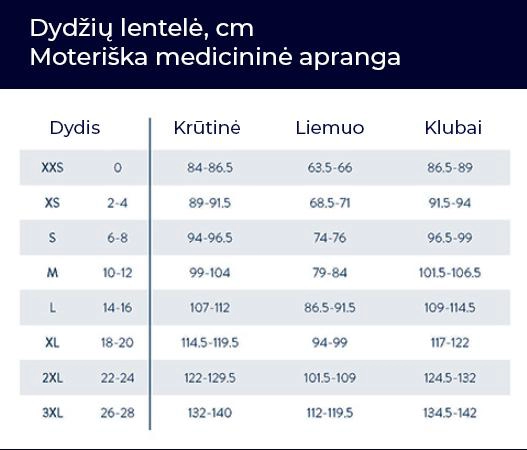 Dydžių lentelė, cm
Moteriška medicininė apranga

| Dydis | | Krūtinė | Liemuo | Klubai |
|---|---|---|---|---|
| XXS | 0 | 84-86.5 | 63.5-66 | 86.5-89 |
| XS | 2-4 | 89-91.5 | 68.5-71 | 91.5-94 |
| S | 6-8 | 94-96.5 | 74-76 | 96.5-99 |
| M | 10-12 | 99-104 | 79-84 | 101.5-106.5 |
| L | 14-16 | 107-112 | 86.5-91.5 | 109-114.5 |
| XL | 18-20 | 114.5-119.5 | 94-99 | 117-122 |
| 2XL | 22-24 | 122-129.5 | 101.5-109 | 124.5-132 |
| 3XL | 26-28 | 132-140 | 112-119.5 | 134.5-142 |